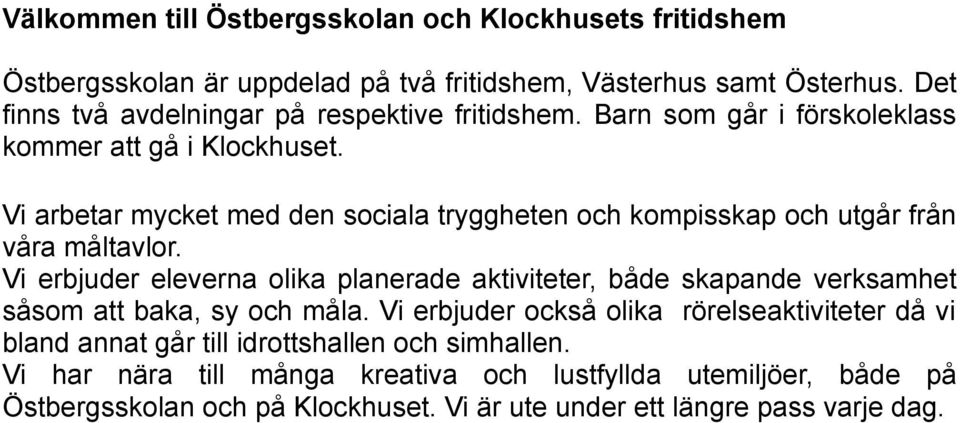 Välkommen till Östbergsskolan och Klockhusets fritidshem

Östbergsskolan är uppdelad på två fritidshem, Västerhus samt Österhus. Det finns två avdelningar på respektive fritidshem. Barn som går i förskoleklass kommer att gå i Klockhuset.

Vi arbetar mycket med den sociala tryggheten och kompisskap och utgår från våra måltavlor.
Vi erbjuder eleverna olika planerade aktiviteter, både skapande verksamhet såsom att baka, sy och måla. Vi erbjuder också olika rörelseaktiviteter då vi bland annat går till idrottshallen och simhallen.
Vi har nära till många kreativa och lustfyllda utemiljöer, både på Östbergsskolan och på Klockhuset. Vi är ute under ett längre pass varje dag.